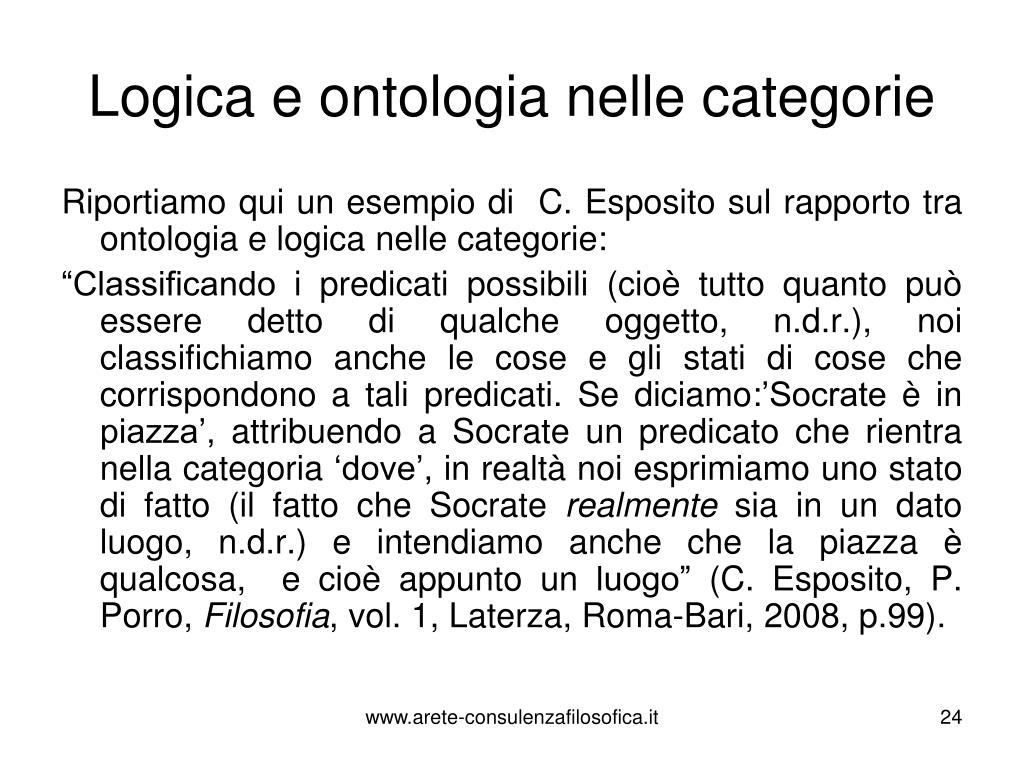 Logica e ontologia nelle categorie

Riportiamo qui un esempio di  C. Esposito sul rapporto tra ontologia e logica nelle categorie:

“Classificando i predicati possibili (cioè tutto quanto può essere detto di qualche oggetto, n.d.r.), noi classifichiamo anche le cose e gli stati di cose che corrispondono a tali predicati. Se diciamo:’Socrate è in piazza’, attribuendo a Socrate un predicato che rientra nella categoria ‘dove’, in realtà noi esprimiamo uno stato di fatto (il fatto che Socrate realmente sia in un dato luogo, n.d.r.) e intendiamo anche che la piazza è qualcosa,  e cioè appunto un luogo” (C. Esposito, P. Porro, Filosofia, vol. 1, Laterza, Roma-Bari, 2008, p.99).

www.arete-consulenzafilosofica.it

24